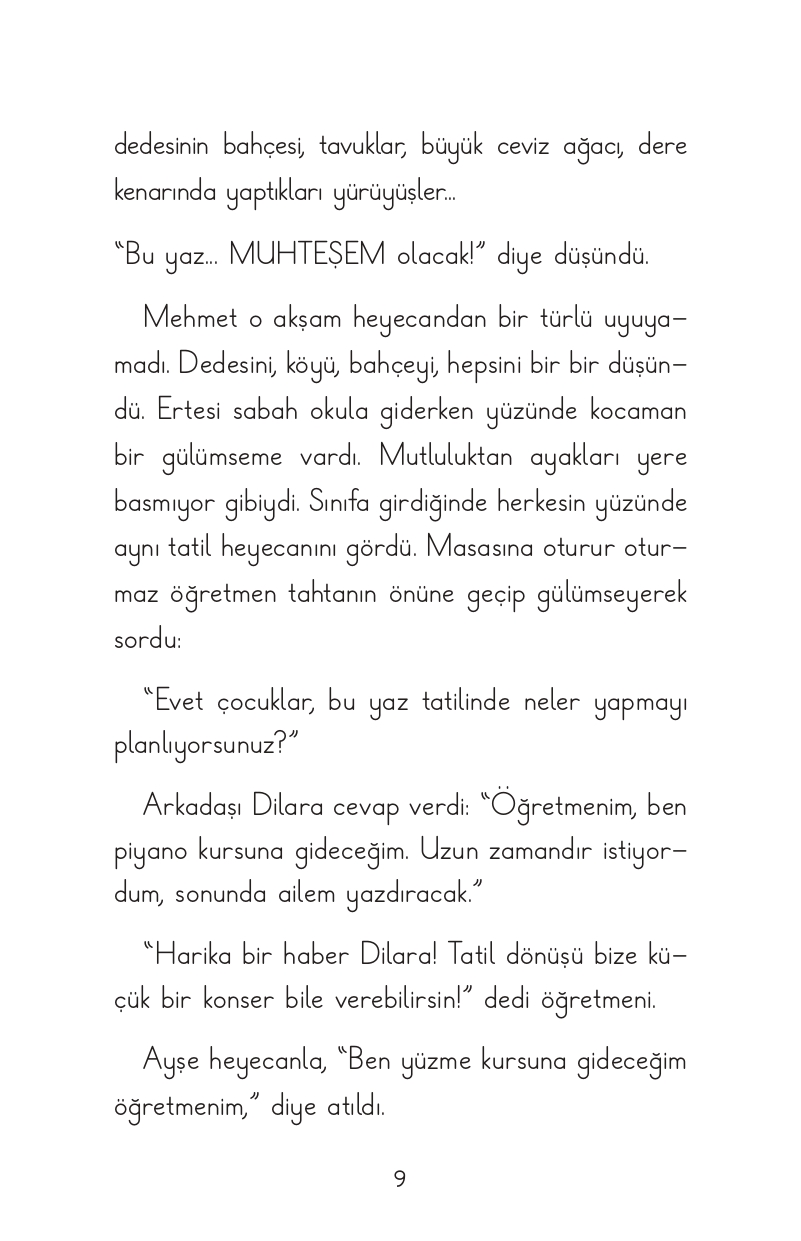 dedesinin bahçesi, tavuklar, büyük ceviz ağacı, dere kenarında yaptıkları yürüyüşler...

"Bu yaz... MUHTEŞEM olacak!" diye düşündü.

Mehmet o akşam heyecandan bir türlü uyuyamadı. Dedesini, köyü, bahçeyi, hepsini bir bir düşündü. Ertesi sabah okula giderken yüzünde kocaman bir gülümseme vardı. Mutluluktan ayakları yere basmıyor gibiydi. Sınıfa girdiğinde herkesin yüzünde aynı tatil heyecanını gördü. Masasına oturur oturmaz öğretmen tahtanın önüne geçip gülümseyerek sordu:

"Evet çocuklar, bu yaz tatilinde neler yapmayı planlıyorsunuz?"

Arkadaşı Dilara cevap verdi: "Öğretmenim, ben piyano kursuna gideceğim. Uzun zamandır istiyordum, sonunda ailem yazdıracak."

"Harika bir haber Dilara! Tatil dönüşü bize küçük bir konser bile verebilirsin!" dedi öğretmeni.

Ayşe heyecanla, "Ben yüzme kursuna gideceğim öğretmenim," diye atıldı.

9